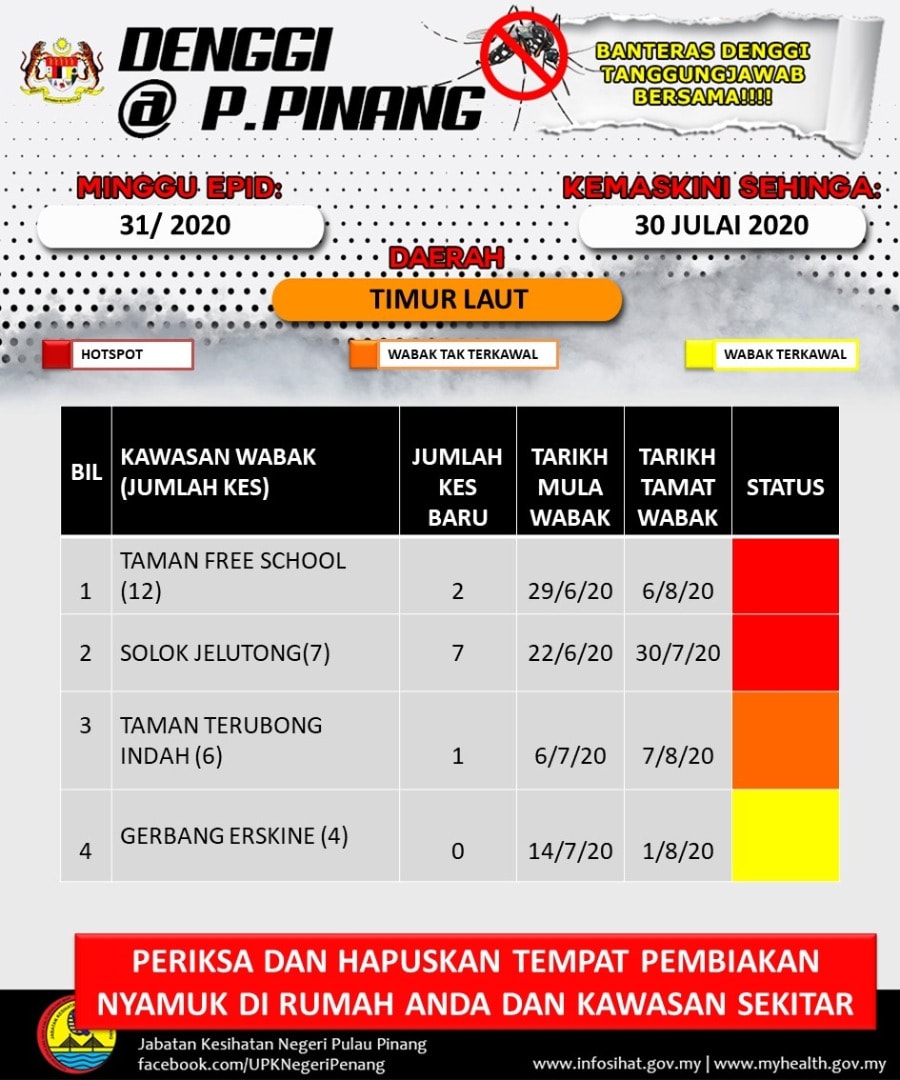 DENGGI @ P.PINANG

BANTERAS DENGGI TANGGUNGJAWAB BERSAMA!!!!

MINGGU EPID:
31/ 2020

KEMASKINI SEHINGA:
30 JULAI 2020

DAERAH
TIMUR LAUT

HOTSPOT
WABAK TAK TERKAWAL
WABAK TERKAWAL

| BIL | KAWASAN WABAK (JUMLAH KES) | JUMLAH KES BARU | TARIKH MULA WABAK | TARIKH TAMAT WABAK | STATUS |
|---|---|---|---|---|---|
| 1 | TAMAN FREE SCHOOL (12) | 2 | 29/6/20 | 6/8/20 | |
| 2 | SOLOK JELUTONG(7) | 7 | 22/6/20 | 30/7/20 | |
| 3 | TAMAN TERUBONG INDAH (6) | 1 | 6/7/20 | 7/8/20 | |
| 4 | GERBANG ERSKINE (4) | 0 | 14/7/20 | 1/8/20 | |

PERIKSA DAN HAPUSKAN TEMPAT PEMBIAKAN NYAMUK DI RUMAH ANDA DAN KAWASAN SEKITAR

Jabatan Kesihatan Negeri Pulau Pinang
facebook.com/UPKNegeriPenang

www.infosihat.gov.my | www.myhealth.gov.my